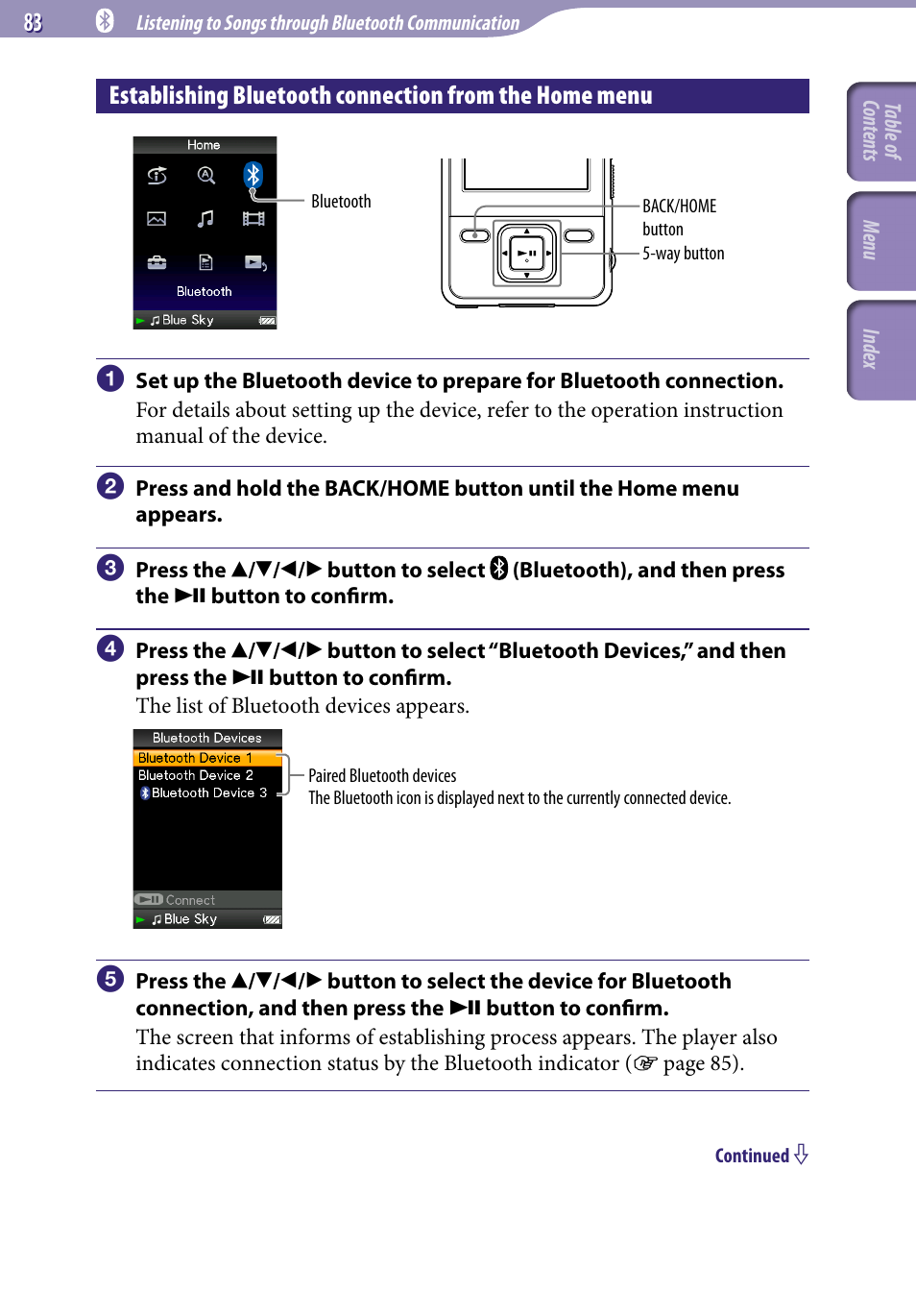 83 Listening to Songs through Bluetooth Communication

Establishing Bluetooth connection from the Home menu

Home

Bluetooth

Blue Sky

Bluetooth

BACK/HOME button

5-way button

Table of Contents

Menu

Index

1 Set up the Bluetooth device to prepare for Bluetooth connection.
For details about setting up the device, refer to the operation instruction manual of the device.

2 Press and hold the BACK/HOME button until the Home menu appears.

3 Press the ▲/▼/◀/▶ button to select (Bluetooth), and then press the ▶II button to confirm.

4 Press the ▲/▼/◀/▶ button to select "Bluetooth Devices," and then press the ▶II button to confirm.
The list of Bluetooth devices appears.

Bluetooth Devices
Bluetooth Device 1
Bluetooth Device 2
Bluetooth Device 3
Connect
Blue Sky

Paired Bluetooth devices
The Bluetooth icon is displayed next to the currently connected device.

5 Press the ▲/▼/◀/▶ button to select the device for Bluetooth connection, and then press the ▶II button to confirm.
The screen that informs of establishing process appears. The player also indicates connection status by the Bluetooth indicator (☞ page 85).

Continued